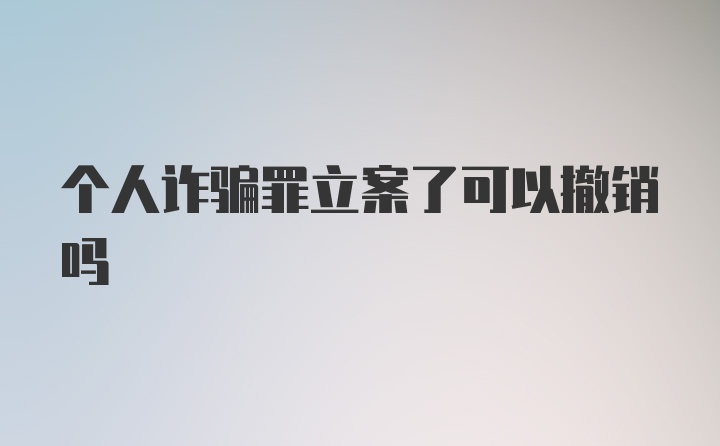 个人诈骗罪立案了可以撤销吗